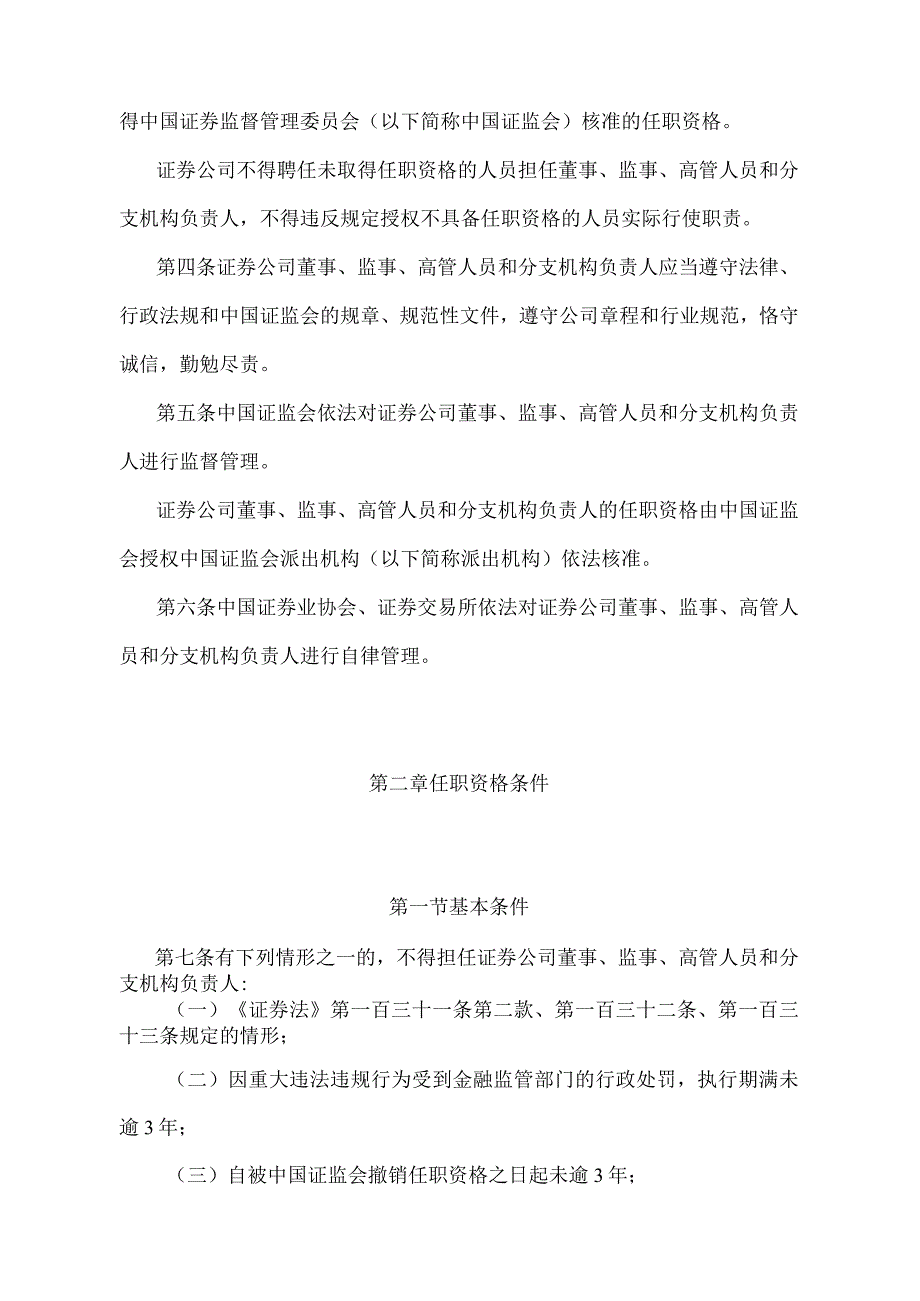 得中国证券监督管理委员会（以下简称中国证监会）核准的任职资格。

证券公司不得聘任未取得任职资格的人员担任董事、监事、高管人员和分支机构负责人，不得违反规定授权不具备任职资格的人员实际行使职责。

第四条证券公司董事、监事、高管人员和分支机构负责人应当遵守法律、行政法规和中国证监会的规章、规范性文件，遵守公司章程和行业规范，恪守诚信，勤勉尽责。

第五条中国证监会依法对证券公司董事、监事、高管人员和分支机构负责人进行监督管理。

证券公司董事、监事、高管人员和分支机构负责人的任职资格由中国证监会授权中国证监会派出机构（以下简称派出机构）依法核准。

第六条中国证券业协会、证券交易所依法对证券公司董事、监事、高管人员和分支机构负责人进行自律管理。

第二章任职资格条件

第一节基本条件

第七条有下列情形之一的，不得担任证券公司董事、监事、高管人员和分支机构负责人:

（一）《证券法》第一百三十一条第二款、第一百三十二条、第一百三十三条规定的情形；

（二）因重大违法违规行为受到金融监管部门的行政处罚，执行期满未逾3年；

（三）自被中国证监会撤销任职资格之日起未逾3年；